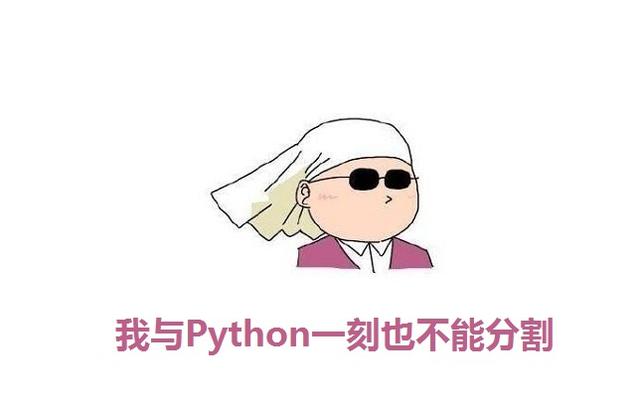 我与Python一刻也不能分割